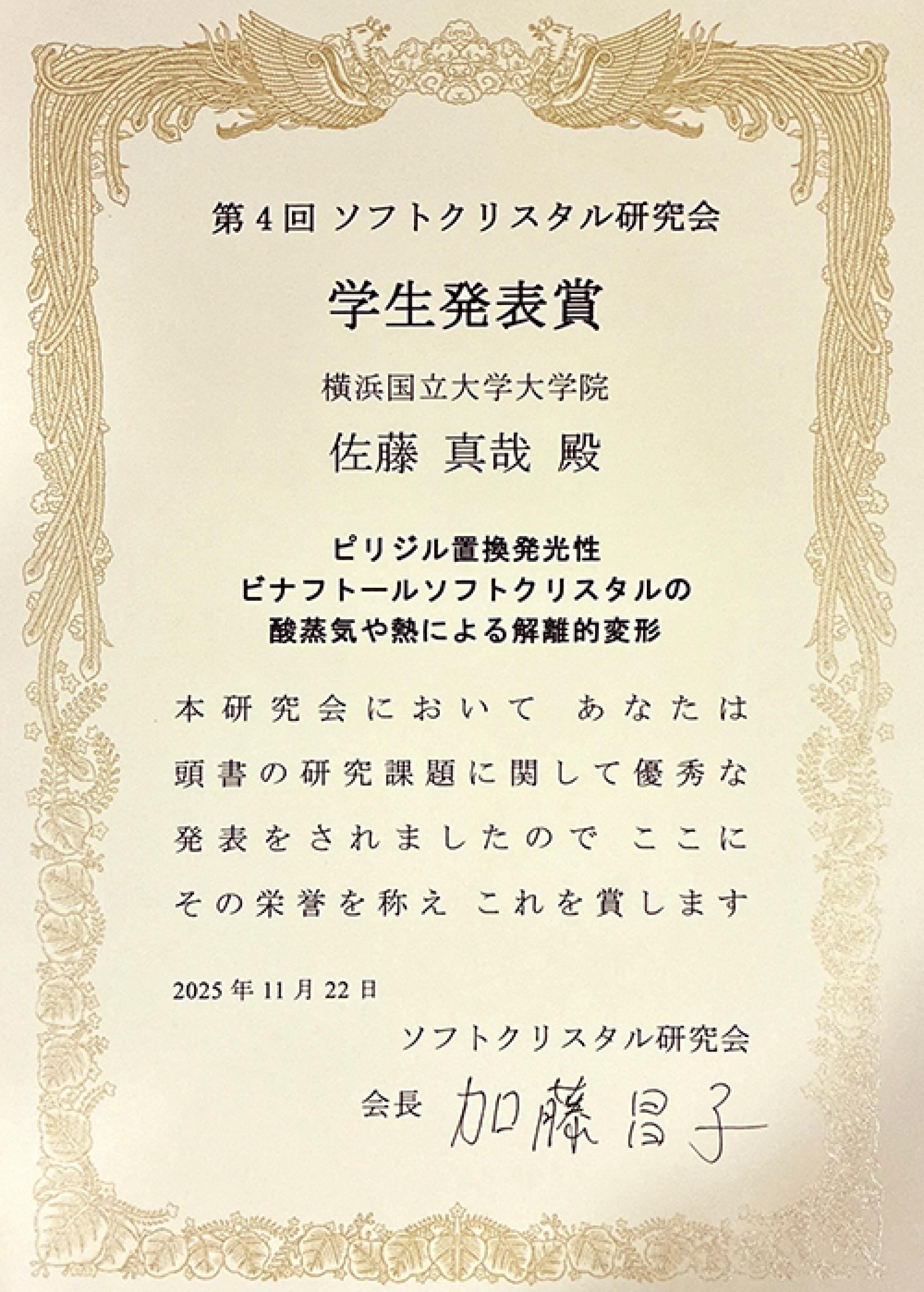 第4回 ソフトクリスタル研究会

学生発表賞

横浜国立大学大学院

佐藤 真哉 殿

ピリジル置換発光性
ビナフトールソフトクリスタルの
酸蒸気や熱による解離的変形

本研究会において あなたは頭書の研究課題に関して優秀な発表をされましたので ここにその栄誉を称え これを賞します

2025年11月22日

ソフトクリスタル研究会

会長 加藤昌子